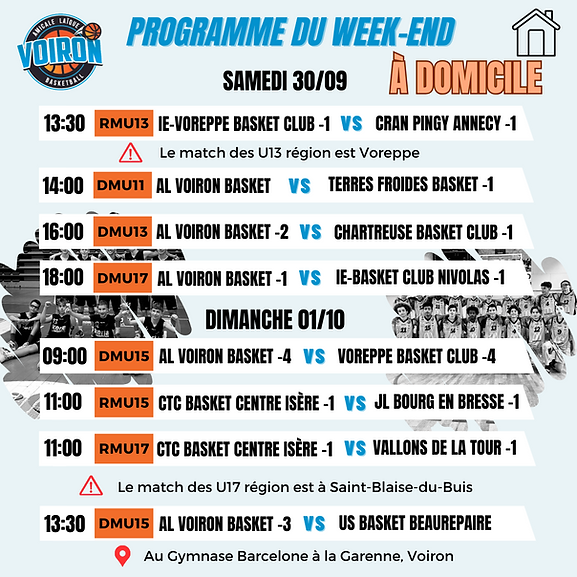 AMICALE LAÏQUE
VOIRON
BASKETBALL

PROGRAMME DU WEEK-END

À DOMICILE

SAMEDI 30/09

13:30 RMU13 IE-VOREPPE BASKET CLUB -1 VS CRAN PINGY ANNECY -1

Le match des U13 région est Voreppe

14:00 DMU11 AL VOIRON BASKET VS TERRES FROIDES BASKET -1

16:00 DMU13 AL VOIRON BASKET -2 VS CHARTREUSE BASKET CLUB -1

18:00 DMU17 AL VOIRON BASKET -1 VS IE-BASKET CLUB NIVOLAS -1

DIMANCHE 01/10

09:00 DMU15 AL VOIRON BASKET -4 VS VOREPPE BASKET CLUB -4

11:00 RMU15 CTC BASKET CENTRE ISÈRE -1 VS JL BOURG EN BRESSE -1

11:00 RMU17 CTC BASKET CENTRE ISÈRE -1 VS VALLONS DE LA TOUR -1

Le match des U17 région est à Saint-Blaise-du-Buis

13:30 DMU15 AL VOIRON BASKET -3 VS US BASKET BEAUREPAIRE

Au Gymnase Barcelone à la Garenne, Voiron